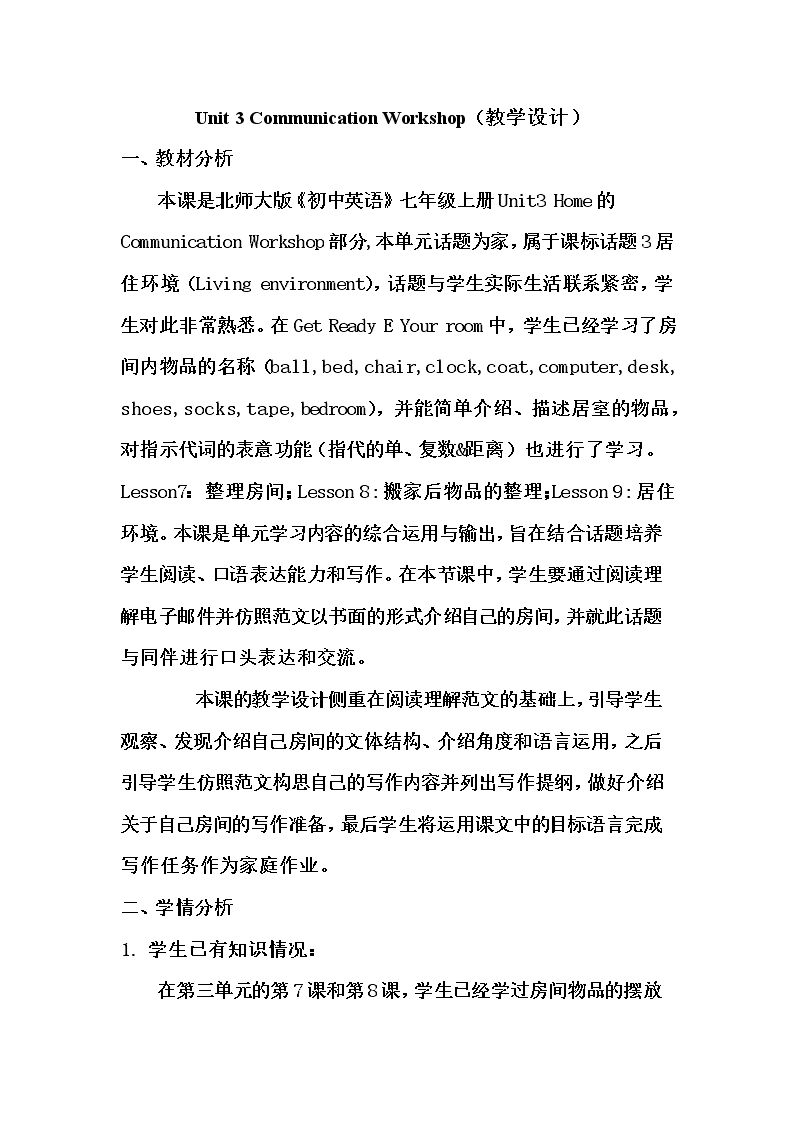 Unit 3 Communication Workshop（教学设计）

一、教材分析

本课是北师大版《初中英语》七年级上册Unit3 Home的Communication Workshop部分,本单元话题为家，属于课标话题3居住环境（Living environment)，话题与学生实际生活联系紧密，学生对此非常熟悉。在Get Ready E Your room中，学生已经学习了房间内物品的名称（ball,bed,chair,clock,coat,computer,desk,shoes,socks,tape,bedroom)，并能简单介绍、描述居室的物品，对指示代词的表意功能（指代的单、复数&距离）也进行了学习。Lesson7：整理房间；Lesson 8:搬家后物品的整理；Lesson 9:居住环境。本课是单元学习内容的综合运用与输出，旨在结合话题培养学生阅读、口语表达能力和写作。在本节课中，学生要通过阅读理解电子邮件并仿照范文以书面的形式介绍自己的房间，并就此话题与同伴进行口头表达和交流。

本课的教学设计侧重在阅读理解范文的基础上，引导学生观察、发现介绍自己房间的文体结构、介绍角度和语言运用，之后引导学生仿照范文构思自己的写作内容并列出写作提纲，做好介绍关于自己房间的写作准备，最后学生将运用课文中的目标语言完成写作任务作为家庭作业。

二、学情分析

1. 学生已有知识情况：

在第三单元的第7课和第8课，学生已经学过房间物品的摆放